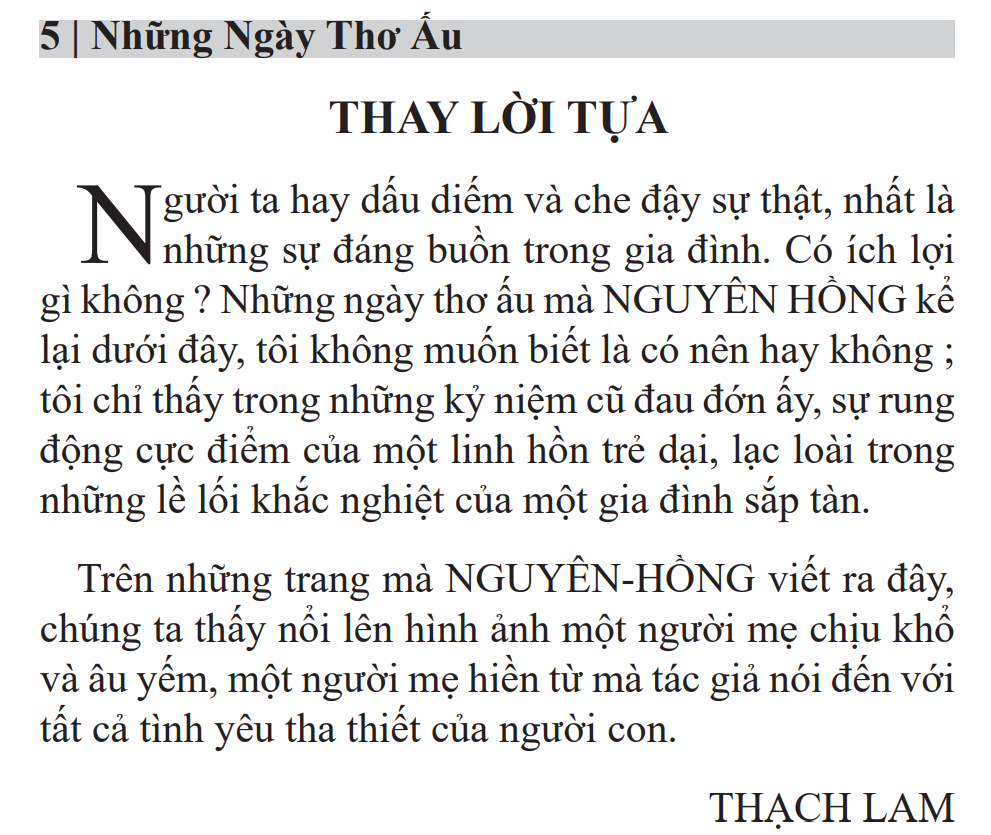 5 | Những Ngày Thơ Ấu

THAY LỜI TỰA

Người ta hay dấu diếm và che đậy sự thật, nhất là những sự đáng buồn trong gia đình. Có ích lợi gì không ? Những ngày thơ ấu mà NGUYÊN HỒNG kể lại dưới đây, tôi không muốn biết là có nên hay không ; tôi chỉ thấy trong những kỷ niệm cũ đau đớn ấy, sự rung động cực điểm của một linh hồn trẻ dại, lạc loài trong những lề lối khắc nghiệt của một gia đình sắp tàn.

Trên những trang mà NGUYÊN-HỒNG viết ra đây, chúng ta thấy nổi lên hình ảnh một người mẹ chịu khổ và âu yếm, một người mẹ hiền từ mà tác giả nói đến với tất cả tình yêu tha thiết của người con.

THẠCH LAM